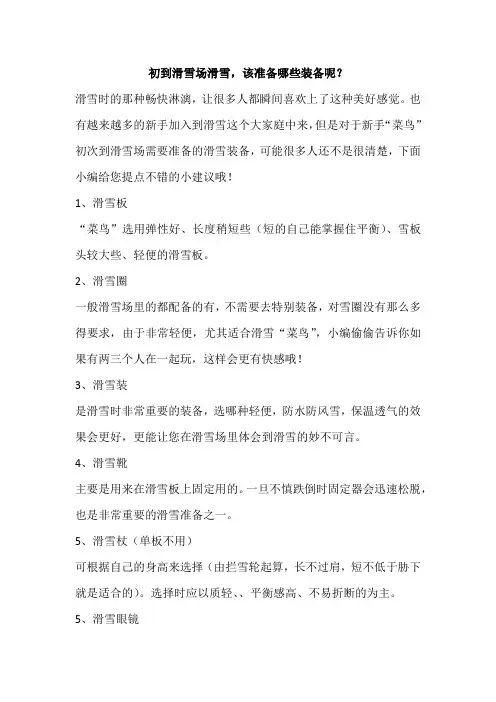 初到滑雪场滑雪，该准备哪些装备呢？

滑雪时的那种畅快淋漓，让很多人都瞬间喜欢上了这种美好感觉。也有越来越多的新手加入到滑雪这个大家庭中来，但是对于新手“菜鸟”初次到滑雪场需要准备的滑雪装备，可能很多人还不是很清楚，下面小编给您提点不错的小建议哦！

1、滑雪板

“菜鸟”选用弹性好、长度稍短些（短的自己能掌握住平衡）、雪板头较大些、轻便的滑雪板。

2、滑雪圈

一般滑雪场里的都配备的有，不需要去特别装备，对雪圈没有那么多得要求，由于非常轻便，尤其适合滑雪“菜鸟”，小编偷偷告诉你如果有两三个人在一起玩，这样会更有快感哦！

3、滑雪装

是滑雪时非常重要的装备，选哪种轻便，防水防风雪，保温透气的效果会更好，更能让您在滑雪场里体会到滑雪的妙不可言。

4、滑雪靴

主要是用来在滑雪板上固定用的。一旦不慎跌倒时固定器会迅速松脱，也是非常重要的滑雪准备之一。

5、滑雪杖（单板不用）

可根据自己的身高来选择（由拦雪轮起算，长不过肩，短不低于肋下就是适合的）。选择时应以质轻、、平衡感高、不易折断的为主。

5、滑雪眼镜